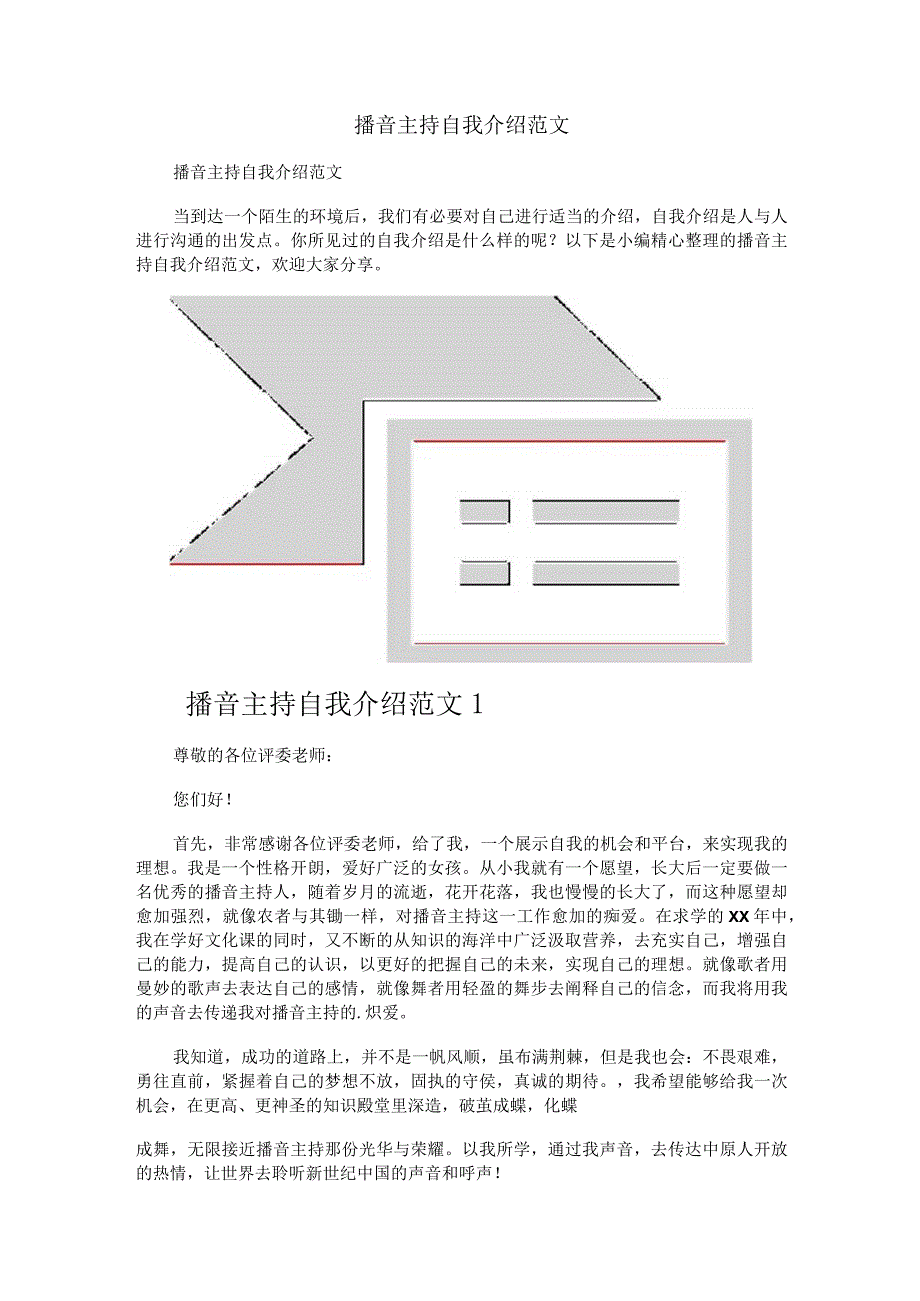 播音主持自我介绍范文

播音主持自我介绍范文

当到达一个陌生的环境后，我们有必要对自己进行适当的介绍，自我介绍是人与人进行沟通的出发点。你所见过的自我介绍是什么样的呢？以下是小编精心整理的播音主持自我介绍范文，欢迎大家分享。

播音主持自我介绍范文1

尊敬的各位评委老师：

您们好！

首先，非常感谢各位评委老师，给了我，一个展示自我的机会和平台，来实现我的理想。我是一个性格开朗，爱好广泛的女孩。从小我就有一个愿望，长大后一定要做一名优秀的播音主持人，随着岁月的流逝，花开花落，我也慢慢的长大了，而这种愿望却愈加强烈，就像农者与其锄一样，对播音主持这一工作愈加的痴爱。在求学的XX年中，我在学好文化课的同时，又不断的从知识的海洋中广泛汲取营养，去充实自己，增强自己的能力，提高自己的认识，以更好的把握自己的未来，实现自己的理想。就像歌者用曼妙的歌声去表达自己的感情，就像舞者用轻盈的舞步去阐释自己的信念，而我将用我的声音去传递我对播音主持的.炽爱。

我知道，成功的道路上，并不是一帆风顺，虽布满荆棘，但是我也会：不畏艰难，勇往直前，紧握着自己的梦想不放，固执的守侯，真诚的期待。，我希望能够给我一次机会，在更高、更神圣的知识殿堂里深造，破茧成蝶，化蝶

成舞，无限接近播音主持那份光华与荣耀。以我所学，通过我声音，去传达中原人开放的热情，让世界去聆听新世纪中国的声音和呼声！